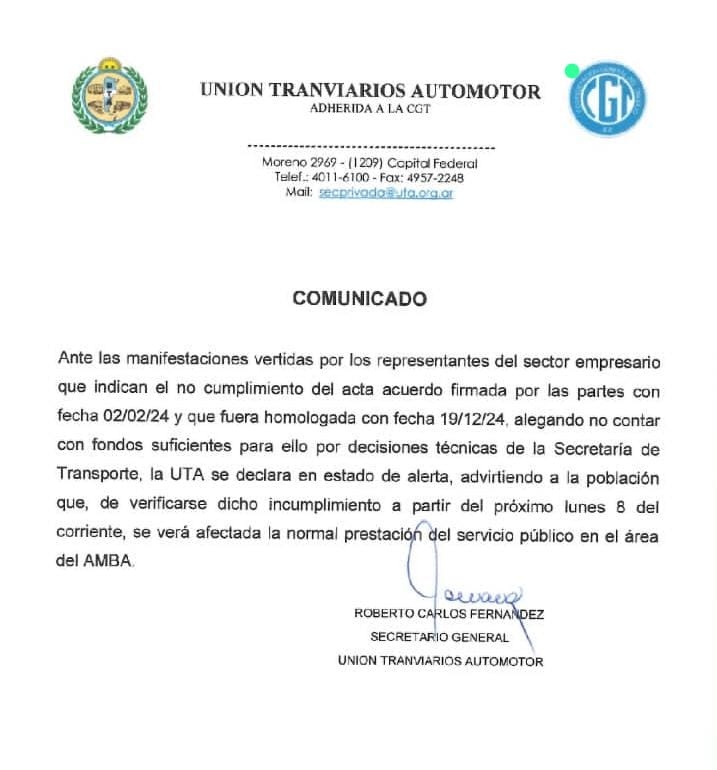 UNION TRANVIARIOS AUTOMOTOR
ADHERIDA A LA CGT

CGT

Moreno 2969 - (1209) Capital Federal
Telef.: 4011-6100 - Fax: 4957-2248
Mail: secprivada@uta.org.ar

COMUNICADO

Ante las manifestaciones vertidas por los representantes del sector empresario que indican el no cumplimiento del acta acuerdo firmada por las partes con fecha 02/02/24 y que fuera homologada con fecha 19/12/24, alegando no contar con fondos suficientes para ello por decisiones técnicas de la Secretaría de Transporte, la UTA se declara en estado de alerta, advirtiendo a la población que, de verificarse dicho incumplimiento a partir del próximo lunes 8 del corriente, se verá afectada la normal prestación del servicio público en el área del AMBA.

ROBERTO CARLOS FERNANDEZ
SECRETARIO GENERAL
UNION TRANVIARIOS AUTOMOTOR